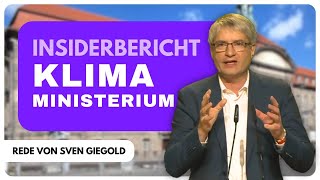 INSIDERBERICHT
KLIMA
MINISTERIUM

REDE VON SVEN GIEGOLD